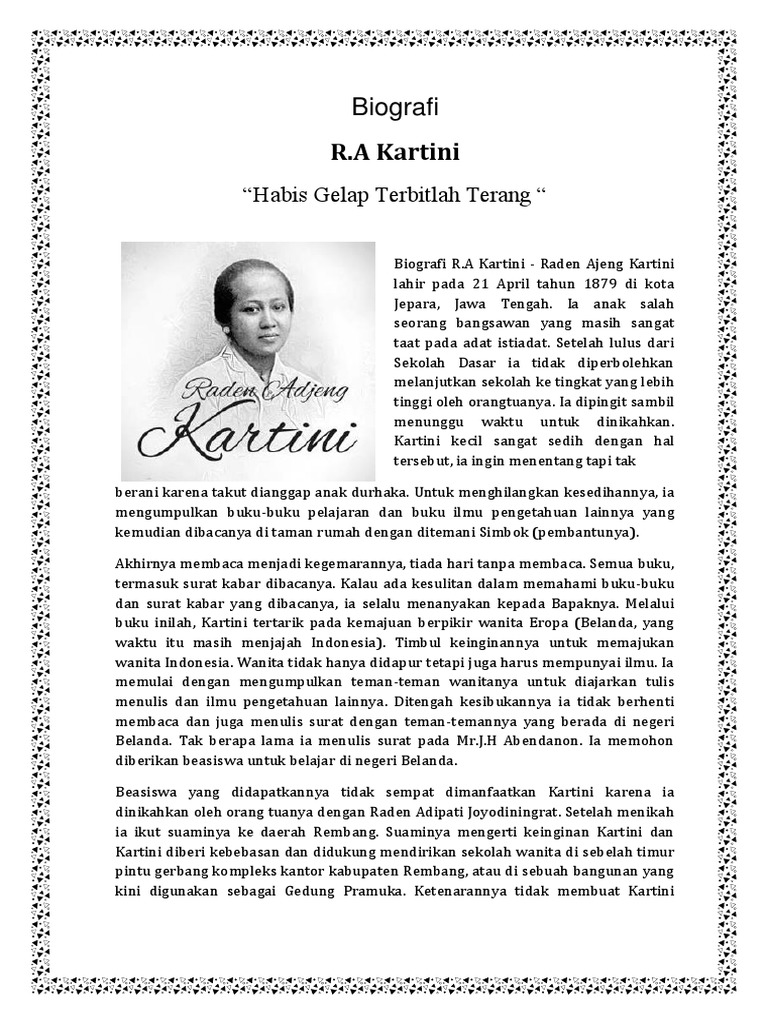 Biografi

R.A Kartini

“Habis Gelap Terbitlah Terang “

Raden Adjeng Kartini

Biografi R.A Kartini - Raden Ajeng Kartini lahir pada 21 April tahun 1879 di kota Jepara, Jawa Tengah. Ia anak salah seorang bangsawan yang masih sangat taat pada adat istiadat. Setelah lulus dari Sekolah Dasar ia tidak diperbolehkan melanjutkan sekolah ke tingkat yang lebih tinggi oleh orangtuanya. Ia dipingit sambil menunggu waktu untuk dinikahkan. Kartini kecil sangat sedih dengan hal tersebut, ia ingin menentang tapi tak berani karena takut dianggap anak durhaka. Untuk menghilangkan kesedihannya, ia mengumpulkan buku-buku pelajaran dan buku ilmu pengetahuan lainnya yang kemudian dibacanya di taman rumah dengan ditemani Simbok (pembantunya).

Akhirnya membaca menjadi kegemarannya, tiada hari tanpa membaca. Semua buku, termasuk surat kabar dibacanya. Kalau ada kesulitan dalam memahami buku-buku dan surat kabar yang dibacanya, ia selalu menanyakan kepada Bapaknya. Melalui buku inilah, Kartini tertarik pada kemajuan berpikir wanita Eropa (Belanda, yang waktu itu masih menjajah Indonesia). Timbul keinginannya untuk memajukan wanita Indonesia. Wanita tidak hanya didapur tetapi juga harus mempunyai ilmu. Ia memulai dengan mengumpulkan teman-teman wanitanya untuk diajarkan tulis menulis dan ilmu pengetahuan lainnya. Ditengah kesibukannya ia tidak berhenti membaca dan juga menulis surat dengan teman-temannya yang berada di negeri Belanda. Tak berapa lama ia menulis surat pada Mr.J.H Abendanon. Ia memohon diberikan beasiswa untuk belajar di negeri Belanda.

Beasiswa yang didapatkannya tidak sempat dimanfaatkan Kartini karena ia dinikahkan oleh orang tuanya dengan Raden Adipati Joyodiningrat. Setelah menikah ia ikut suaminya ke daerah Rembang. Suaminya mengerti keinginan Kartini dan Kartini diberi kebebasan dan didukung mendirikan sekolah wanita di sebelah timur pintu gerbang kompleks kantor kabupaten Rembang, atau di sebuah bangunan yang kini digunakan sebagai Gedung Pramuka. Ketenarannya tidak membuat Kartini